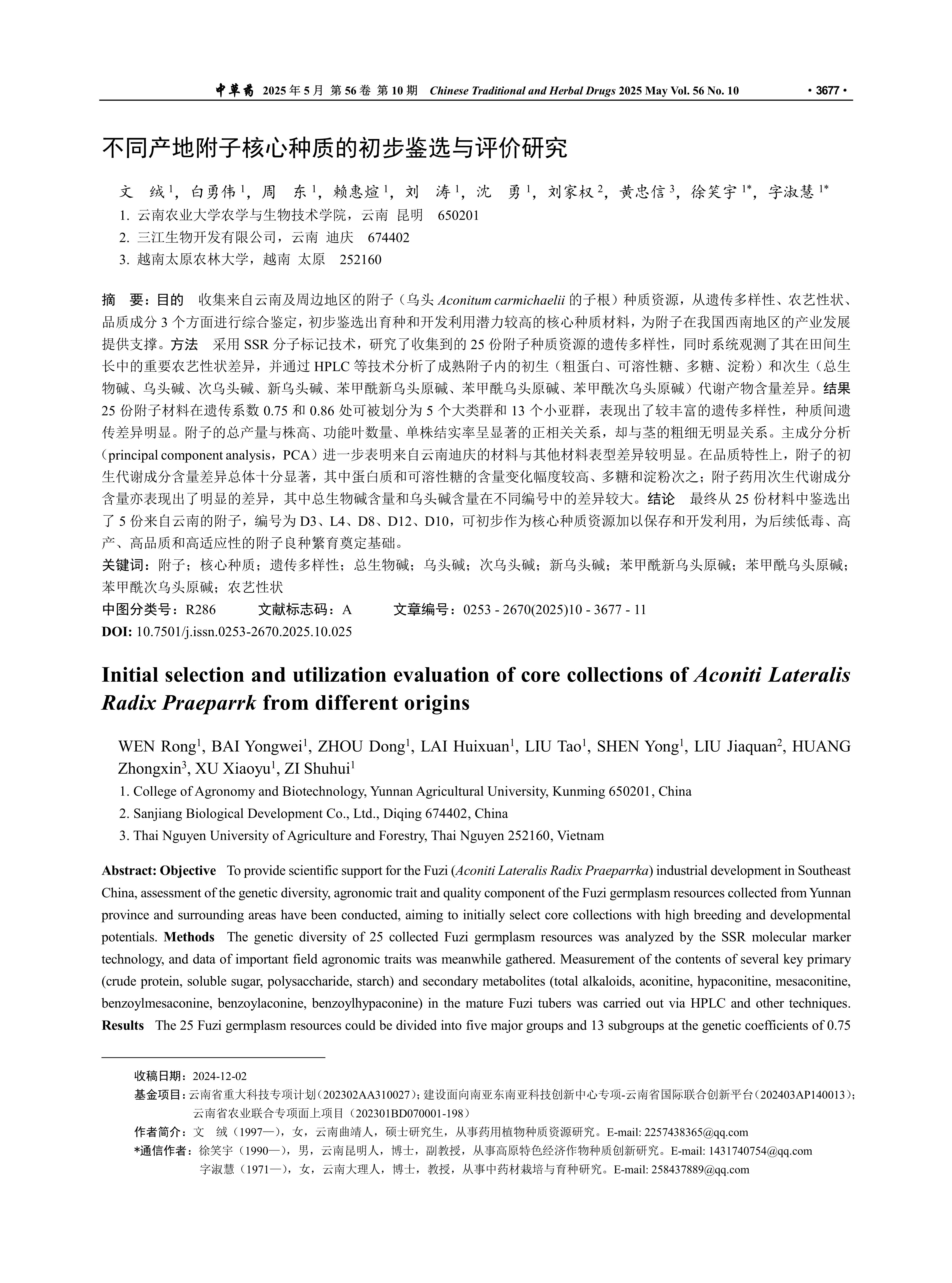 中草药 2025 年 5 月 第 56 卷 第 10 期 Chinese Traditional and Herbal Drugs 2025 May Vol. 56 No. 10 · 3677 ·

不同产地附子核心种质的初步鉴选与评价研究

文　绒 $^1$，白勇伟 $^1$，周　东 $^1$，赖惠煊 $^1$，刘　涛 $^1$，沈　勇 $^1$，刘家权 $^2$，黄忠信 $^3$，徐笑宇 $^{1*}$，字淑慧 $^{1*}$
1. 云南农业大学农学与生物技术学院，云南 昆明　650201
2. 三江生物开发有限公司，云南 迪庆　674402
3. 越南太原农林大学，越南 太原　252160

摘　要：目的　收集来自云南及周边地区的附子（乌头 Aconitum carmichaelii 的子根）种质资源，从遗传多样性、农艺性状、品质成分 3 个方面进行综合鉴定，初步鉴选出育种和开发利用潜力较高的核心种质材料，为附子在我国西南地区的产业发展提供支撑。方法　采用 SSR 分子标记技术，研究了收集到的 25 份附子种质资源的遗传多样性，同时系统观测了其在田间生长中的重要农艺性状差异，并通过 HPLC 等技术分析了成熟附子内的初生（粗蛋白、可溶性糖、多糖、淀粉）和次生（总生物碱、乌头碱、次乌头碱、新乌头碱、苯甲酰新乌头原碱、苯甲酰乌头原碱、苯甲酰次乌头原碱）代谢产物含量差异。结果　25 份附子材料在遗传系数 0.75 和 0.86 处可被划分为 5 个大类群和 13 个小亚群，表现出了较丰富的遗传多样性，种质间遗传差异明显。附子的总产量与株高、功能叶数量、单株结实率呈显著的正相关关系，却与茎的粗细无明显关系。主成分分析（principal component analysis，PCA）进一步表明来自云南迪庆的材料与其他材料表型差异较明显。在品质特性上，附子的初生代谢成分含量差异总体十分显著，其中蛋白质和可溶性糖的含量变化幅度较高、多糖和淀粉次之；附子药用次生代谢成分含量亦表现出了明显的差异，其中总生物碱含量和乌头碱含量在不同编号中的差异较大。结论　最终从 25 份材料中鉴选出了 5 份来自云南的附子，编号为 D3、L4、D8、D12、D10，可初步作为核心种质资源加以保存和开发利用，为后续低毒、高产、高品质和高适应性的附子良种繁育奠定基础。
关键词：附子；核心种质；遗传多样性；总生物碱；乌头碱；次乌头碱；新乌头碱；苯甲酰新乌头原碱；苯甲酰乌头原碱；苯甲酰次乌头原碱；农艺性状
中图分类号：R286　　文献标志码：A　　文章编号：0253 - 2670(2025)10 - 3677 - 11
DOI: 10.7501/j.issn.0253-2670.2025.10.025

Initial selection and utilization evaluation of core collections of Aconiti Lateralis Radix Praeparrk from different origins

WEN Rong$^1$, BAI Yongwei$^1$, ZHOU Dong$^1$, LAI Huixuan$^1$, LIU Tao$^1$, SHEN Yong$^1$, LIU Jiaquan$^2$, HUANG Zhongxin$^3$, XU Xiaoyu$^1$, ZI Shuhui$^1$
1. College of Agronomy and Biotechnology, Yunnan Agricultural University, Kunming 650201, China
2. Sanjiang Biological Development Co., Ltd., Diqing 674402, China
3. Thai Nguyen University of Agriculture and Forestry, Thai Nguyen 252160, Vietnam

Abstract: Objective　To provide scientific support for the Fuzi (Aconiti Lateralis Radix Praeparrka) industrial development in Southeast China, assessment of the genetic diversity, agronomic trait and quality component of the Fuzi germplasm resources collected from Yunnan province and surrounding areas have been conducted, aiming to initially select core collections with high breeding and developmental potentials. Methods　The genetic diversity of 25 collected Fuzi germplasm resources was analyzed by the SSR molecular marker technology, and data of important field agronomic traits was meanwhile gathered. Measurement of the contents of several key primary (crude protein, soluble sugar, polysaccharide, starch) and secondary metabolites (total alkaloids, aconitine, hypaconitine, mesaconitine, benzoylmesaconine, benzoylaconine, benzoylhypaconine) in the mature Fuzi tubers was carried out via HPLC and other techniques. Results　The 25 Fuzi germplasm resources could be divided into five major groups and 13 subgroups at the genetic coefficients of 0.75

收稿日期：2024-12-02
基金项目：云南省重大科技专项计划（202302AA310027）；建设面向南亚东南亚科技创新中心专项-云南省国际联合创新平台（202403AP140013）；云南省农业联合专项面上项目（202301BD070001-198）
作者简介：文　绒（1997—），女，云南曲靖人，硕士研究生，从事药用植物种质资源研究。E-mail: 2257438365@qq.com
*通信作者：徐笑宇（1990—），男，云南昆明人，博士，副教授，从事高原特色经济作物种质创新研究。E-mail: 1431740754@qq.com
字淑慧（1971—），女，云南大理人，博士，教授，从事中药材栽培与育种研究。E-mail: 258437889@qq.com